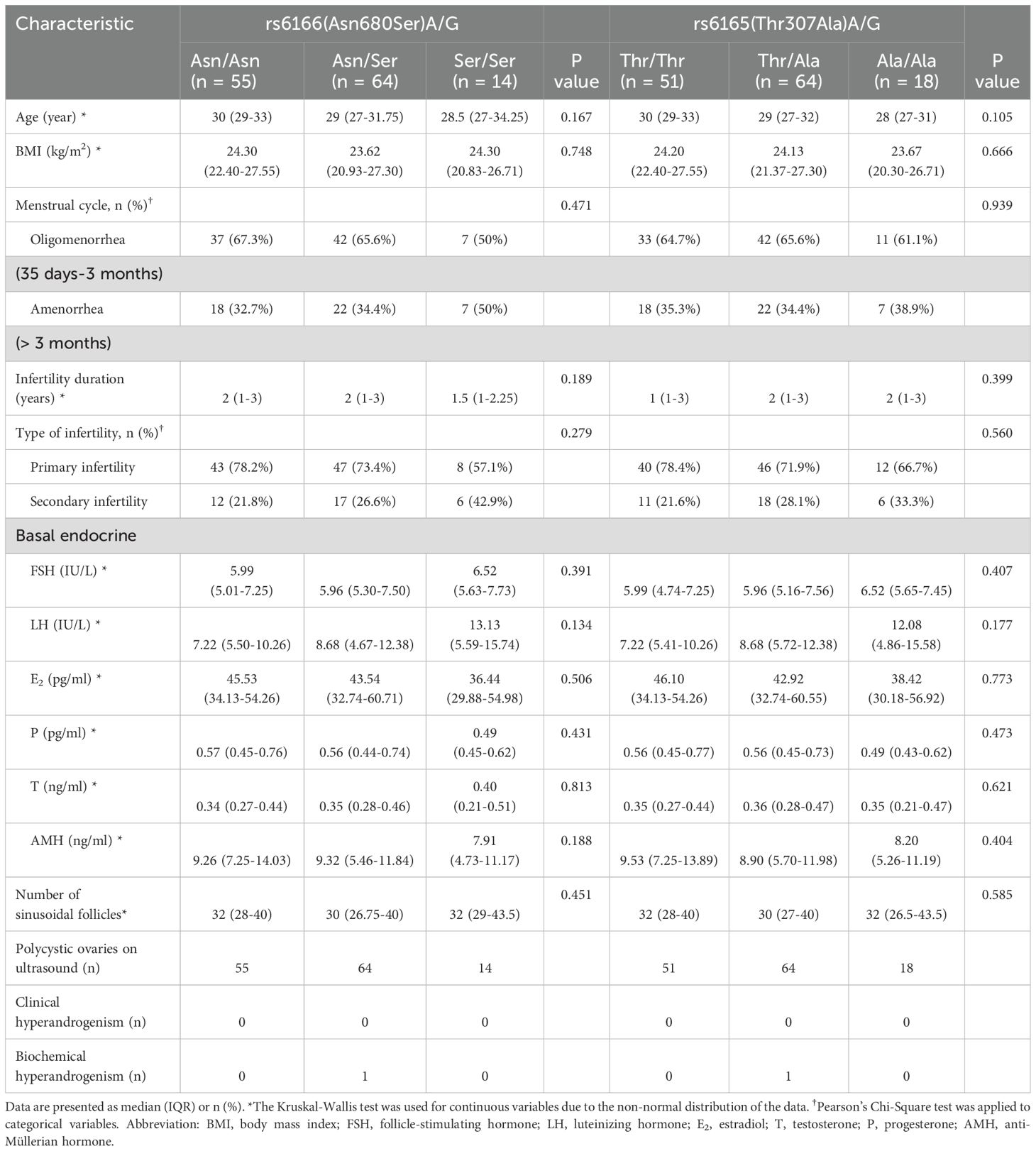 | Characteristic | rs6166(Asn680Ser)A/G | | | | rs6165(Thr307Ala)A/G | | | |
|---|---|---|---|---|---|---|---|---|
| | Asn/Asn (n = 55) | Asn/Ser (n = 64) | Ser/Ser (n = 14) | P value | Thr/Thr (n = 51) | Thr/Ala (n = 64) | Ala/Ala (n = 18) | P value |
| Age (year) * | 30 (29-33) | 29 (27-31.75) | 28.5 (27-34.25) | 0.167 | 30 (29-33) | 29 (27-32) | 28 (27-31) | 0.105 |
| BMI (kg/m$^2$) * | 24.30 (22.40-27.55) | 23.62 (20.93-27.30) | 24.30 (20.83-26.71) | 0.748 | 24.20 (22.40-27.55) | 24.13 (21.37-27.30) | 23.67 (20.30-26.71) | 0.666 |
| Menstrual cycle, n (%)$^†$ | | | | 0.471 | | | | 0.939 |
| Oligomenorrhea | 37 (67.3%) | 42 (65.6%) | 7 (50%) | | 33 (64.7%) | 42 (65.6%) | 11 (61.1%) | |
| (35 days-3 months) | | | | | | | | |
| Amenorrhea | 18 (32.7%) | 22 (34.4%) | 7 (50%) | | 18 (35.3%) | 22 (34.4%) | 7 (38.9%) | |
| (> 3 months) | | | | | | | | |
| Infertility duration (years) * | 2 (1-3) | 2 (1-3) | 1.5 (1-2.25) | 0.189 | 1 (1-3) | 2 (1-3) | 2 (1-3) | 0.399 |
| Type of infertility, n (%)$^†$ | | | | 0.279 | | | | 0.560 |
| Primary infertility | 43 (78.2%) | 47 (73.4%) | 8 (57.1%) | | 40 (78.4%) | 46 (71.9%) | 12 (66.7%) | |
| Secondary infertility | 12 (21.8%) | 17 (26.6%) | 6 (42.9%) | | 11 (21.6%) | 18 (28.1%) | 6 (33.3%) | |
| Basal endocrine | | | | | | | | |
| FSH (IU/L) * | 5.99 (5.01-7.25) | 5.96 (5.30-7.50) | 6.52 (5.63-7.73) | 0.391 | 5.99 (4.74-7.25) | 5.96 (5.16-7.56) | 6.52 (5.65-7.45) | 0.407 |
| LH (IU/L) * | 7.22 (5.50-10.26) | 8.68 (4.67-12.38) | 13.13 (5.59-15.74) | 0.134 | 7.22 (5.41-10.26) | 8.68 (5.72-12.38) | 12.08 (4.86-15.58) | 0.177 |
| E$_2$ (pg/ml) * | 45.53 (34.13-54.26) | 43.54 (32.74-60.71) | 36.44 (29.88-54.98) | 0.506 | 46.10 (34.13-54.26) | 42.92 (32.74-60.55) | 38.42 (30.18-56.92) | 0.773 |
| P (pg/ml) * | 0.57 (0.45-0.76) | 0.56 (0.44-0.74) | 0.49 (0.45-0.62) | 0.431 | 0.56 (0.45-0.77) | 0.56 (0.45-0.73) | 0.49 (0.43-0.62) | 0.473 |
| T (ng/ml) * | 0.34 (0.27-0.44) | 0.35 (0.28-0.46) | 0.40 (0.21-0.51) | 0.813 | 0.35 (0.27-0.44) | 0.36 (0.28-0.47) | 0.35 (0.21-0.47) | 0.621 |
| AMH (ng/ml) * | 9.26 (7.25-14.03) | 9.32 (5.46-11.84) | 7.91 (4.73-11.17) | 0.188 | 9.53 (7.25-13.89) | 8.90 (5.70-11.98) | 8.20 (5.26-11.19) | 0.404 |
| Number of sinusoidal follicles* | 32 (28-40) | 30 (26.75-40) | 32 (29-43.5) | 0.451 | 32 (28-40) | 30 (27-40) | 32 (26.5-43.5) | 0.585 |
| Polycystic ovaries on ultrasound (n) | 55 | 64 | 14 | | 51 | 64 | 18 | |
| Clinical hyperandrogenism (n) | 0 | 0 | 0 | | 0 | 0 | 0 | |
| Biochemical hyperandrogenism (n) | 0 | 1 | 0 | | 0 | 1 | 0 | |

Data are presented as median (IQR) or n (%). *The Kruskal-Wallis test was used for continuous variables due to the non-normal distribution of the data. $^†$Pearson's Chi-Square test was applied to categorical variables. Abbreviation: BMI, body mass index; FSH, follicle-stimulating hormone; LH, luteinizing hormone; E$_2$, estradiol; T, testosterone; P, progesterone; AMH, anti-Müllerian hormone.